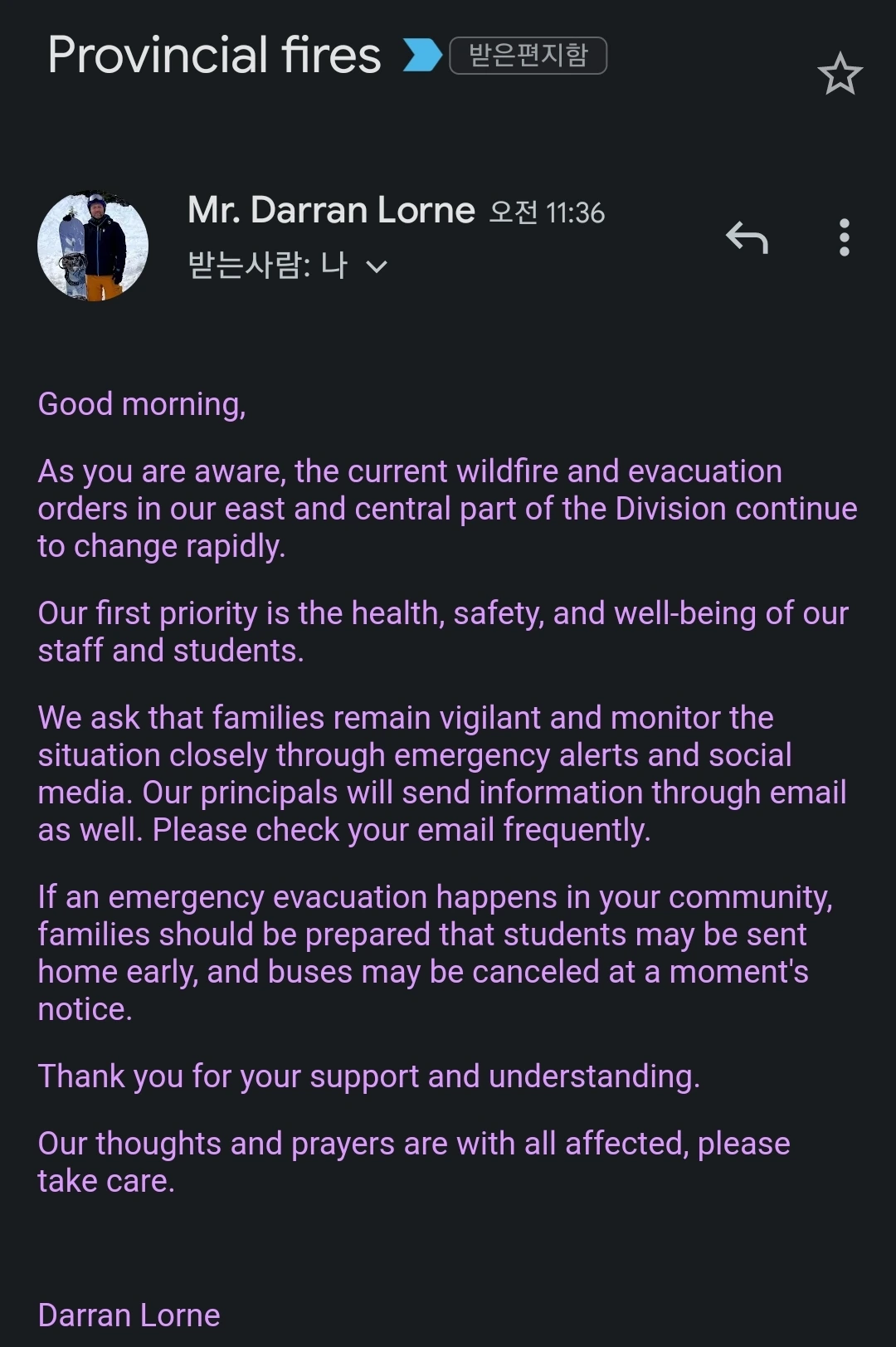 Provincial fires 받은편지함

Mr. Darran Lorne 오전 11:36
받는사람: 나

Good morning,

As you are aware, the current wildfire and evacuation orders in our east and central part of the Division continue to change rapidly.

Our first priority is the health, safety, and well-being of our staff and students.

We ask that families remain vigilant and monitor the situation closely through emergency alerts and social media. Our principals will send information through email as well. Please check your email frequently.

If an emergency evacuation happens in your community, families should be prepared that students may be sent home early, and buses may be canceled at a moment's notice.

Thank you for your support and understanding.

Our thoughts and prayers are with all affected, please take care.

Darran Lorne